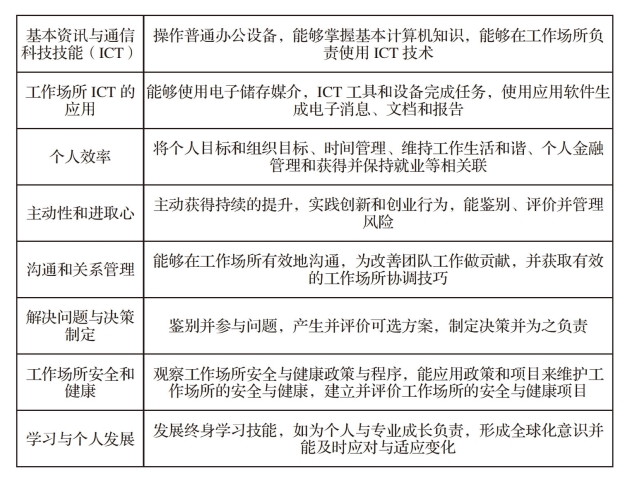 | 基本资讯与通信科技技能（ICT） | 操作普通办公设备，能够掌握基本计算机知识，能够在工作场所负责使用 ICT 技术 |
|---|---|
| 工作场所 ICT 的应用 | 能够使用电子储存媒介，ICT 工具和设备完成任务，使用应用软件生成电子消息、文档和报告 |
| 个人效率 | 将个人目标和组织目标、时间管理、维持工作生活和谐、个人金融管理和获得并保持就业等相关联 |
| 主动性和进取心 | 主动获得持续的提升，实践创新和创业行为，能鉴别、评价并管理风险 |
| 沟通和关系管理 | 能够在工作场所有效地沟通，为改善团队工作做贡献，并获取有效的工作场所协调技巧 |
| 解决问题与决策制定 | 鉴别并参与问题，产生并评价可选方案，制定决策并为之负责 |
| 工作场所安全和健康 | 观察工作场所安全与健康政策与程序，能应用政策和项目来维护工作场所的安全与健康，建立并评价工作场所的安全与健康项目 |
| 学习与个人发展 | 发展终身学习技能，如为个人与专业成长负责，形成全球化意识并能及时应对与适应变化 |